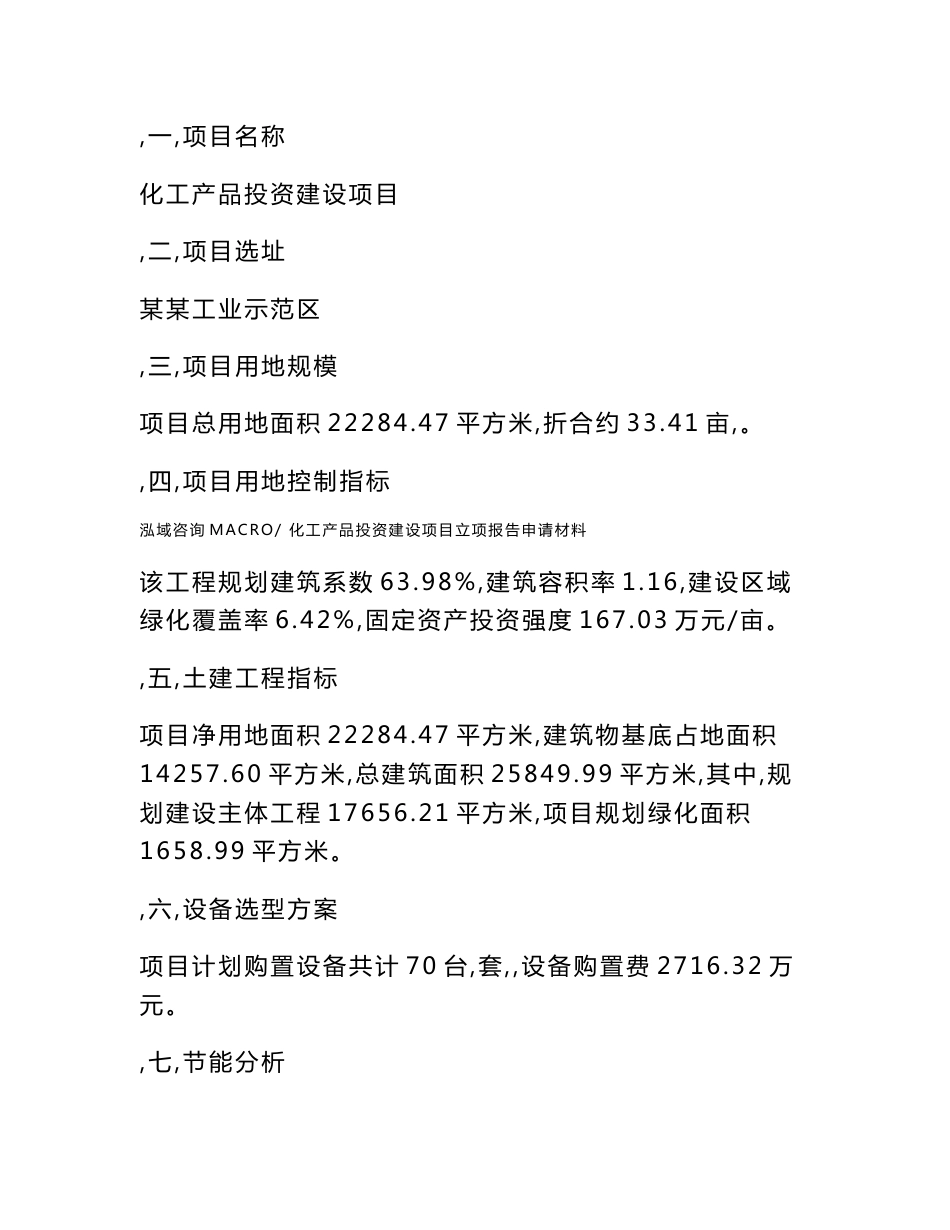 ,一,项目名称

化工产品投资建设项目

,二,项目选址

某某工业示范区

,三,项目用地规模

项目总用地面积 22284.47 平方米,折合约 33.41 亩,。

,四,项目用地控制指标

泓域咨询 MACRO/ 化工产品投资建设项目立项报告申请材料

该工程规划建筑系数 63.98%,建筑容积率 1.16,建设区域绿化覆盖率 6.42%,固定资产投资强度 167.03 万元/亩。

,五,土建工程指标

项目净用地面积 22284.47 平方米,建筑物基底占地面积 14257.60 平方米,总建筑面积 25849.99 平方米,其中,规划建设主体工程 17656.21 平方米,项目规划绿化面积 1658.99 平方米。

,六,设备选型方案

项目计划购置设备共计 70 台,套,,设备购置费 2716.32 万元。

,七,节能分析